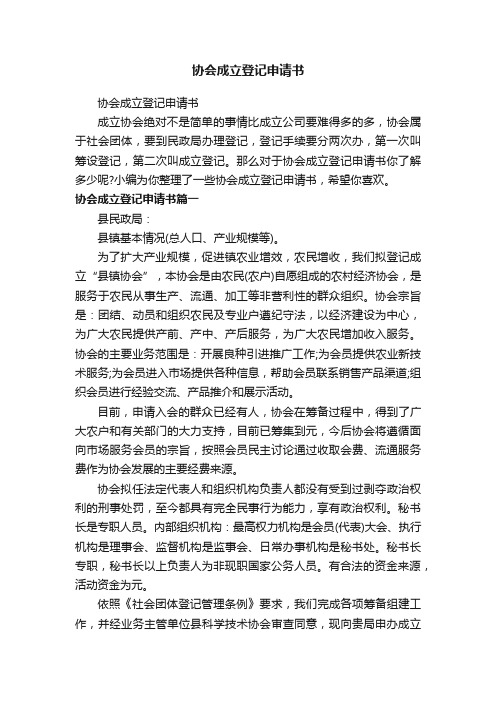 协会成立登记申请书

协会成立登记申请书

成立协会绝对不是简单的事情比成立公司要难得多的多，协会属于社会团体，要到民政局办理登记，登记手续要分两次办，第一次叫筹设登记，第二次叫成立登记。那么对于协会成立登记申请书你了解多少呢?小编为你整理了一些协会成立登记申请书，希望你喜欢。

协会成立登记申请书篇一

县民政局：

县镇基本情况(总人口、产业规模等)。

为了扩大产业规模，促进镇农业增效，农民增收，我们拟登记成立“县镇协会”，本协会是由农民(农户)自愿组成的农村经济协会，是服务于农民从事生产、流通、加工等非营利性的群众组织。协会宗旨是：团结、动员和组织农民及专业户遵纪守法，以经济建设为中心，为广大农民提供产前、产中、产后服务，为广大农民增加收入服务。协会的主要业务范围是：开展良种引进推广工作;为会员提供农业新技术服务;为会员进入市场提供各种信息，帮助会员联系销售产品渠道;组织会员进行经验交流、产品推介和展示活动。

目前，申请入会的群众已经有人，协会在筹备过程中，得到了广大农户和有关部门的大力支持，目前已筹集到元，今后协会将遵循面向市场服务会员的宗旨，按照会员民主讨论通过收取会费、流通服务费作为协会发展的主要经费来源。

协会拟任法定代表人和组织机构负责人都没有受到过剥夺政治权利的刑事处罚，至今都具有完全民事行为能力，享有政治权利。秘书长是专职人员。内部组织机构：最高权力机构是会员(代表)大会、执行机构是理事会、监督机构是监事会、日常办事机构是秘书处。秘书长专职，秘书长以上负责人为非现职国家公务人员。有合法的资金来源，活动资金为元。

依照《社会团体登记管理条例》要求，我们完成各项筹备组建工作，并经业务主管单位县科学技术协会审查同意，现向贵局申办成立